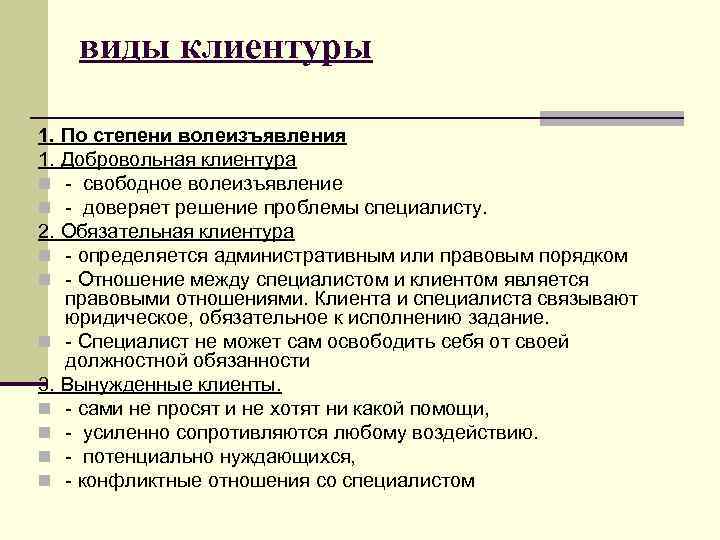 виды клиентуры

1. По степени волеизъявления

1. Добровольная клиентура

- свободное волеизъявление

- доверяет решение проблемы специалисту.

2. Обязательная клиентура

- определяется административным или правовым порядком

- Отношение между специалистом и клиентом является правовыми отношениями. Клиента и специалиста связывают юридическое, обязательное к исполнению задание.

- Специалист не может сам освободить себя от своей должностной обязанности

3. Вынужденные клиенты.

- сами не просят и не хотят ни какой помощи,

- усиленно сопротивляются любому воздействию.

- потенциально нуждающихся,

- конфликтные отношения со специалистом